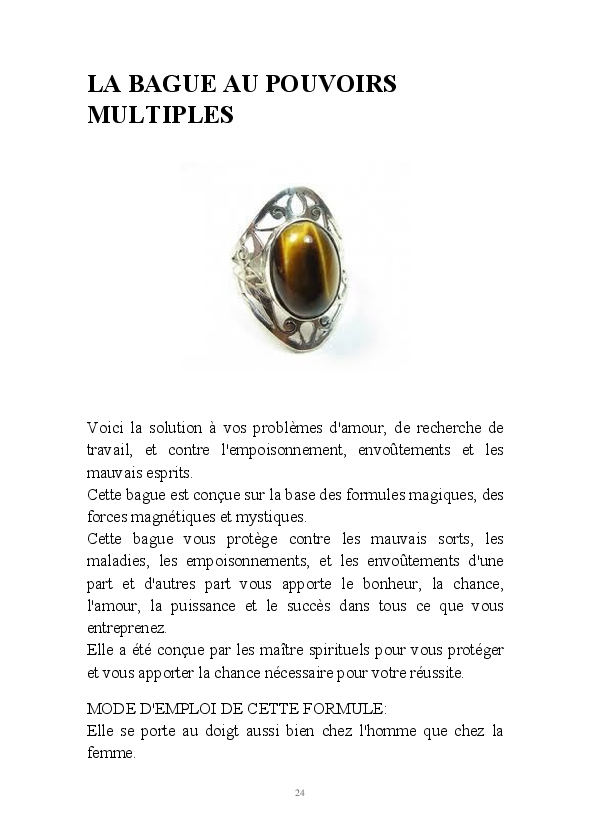 LA BAGUE AU POUVOIRS MULTIPLES

Voici la solution à vos problèmes d'amour, de recherche de travail, et contre l'empoisonnement, envoûtements et les mauvais esprits.
Cette bague est conçue sur la base des formules magiques, des forces magnétiques et mystiques.
Cette bague vous protège contre les mauvais sorts, les maladies, les empoisonnements, et les envoûtements d'une part et d'autres part vous apporte le bonheur, la chance, l'amour, la puissance et le succès dans tous ce que vous entreprenez.
Elle a été conçue par les maître spirituels pour vous protéger et vous apporter la chance nécessaire pour votre réussite.

MODE D'EMPLOI DE CETTE FORMULE:
Elle se porte au doigt aussi bien chez l'homme que chez la femme.

24